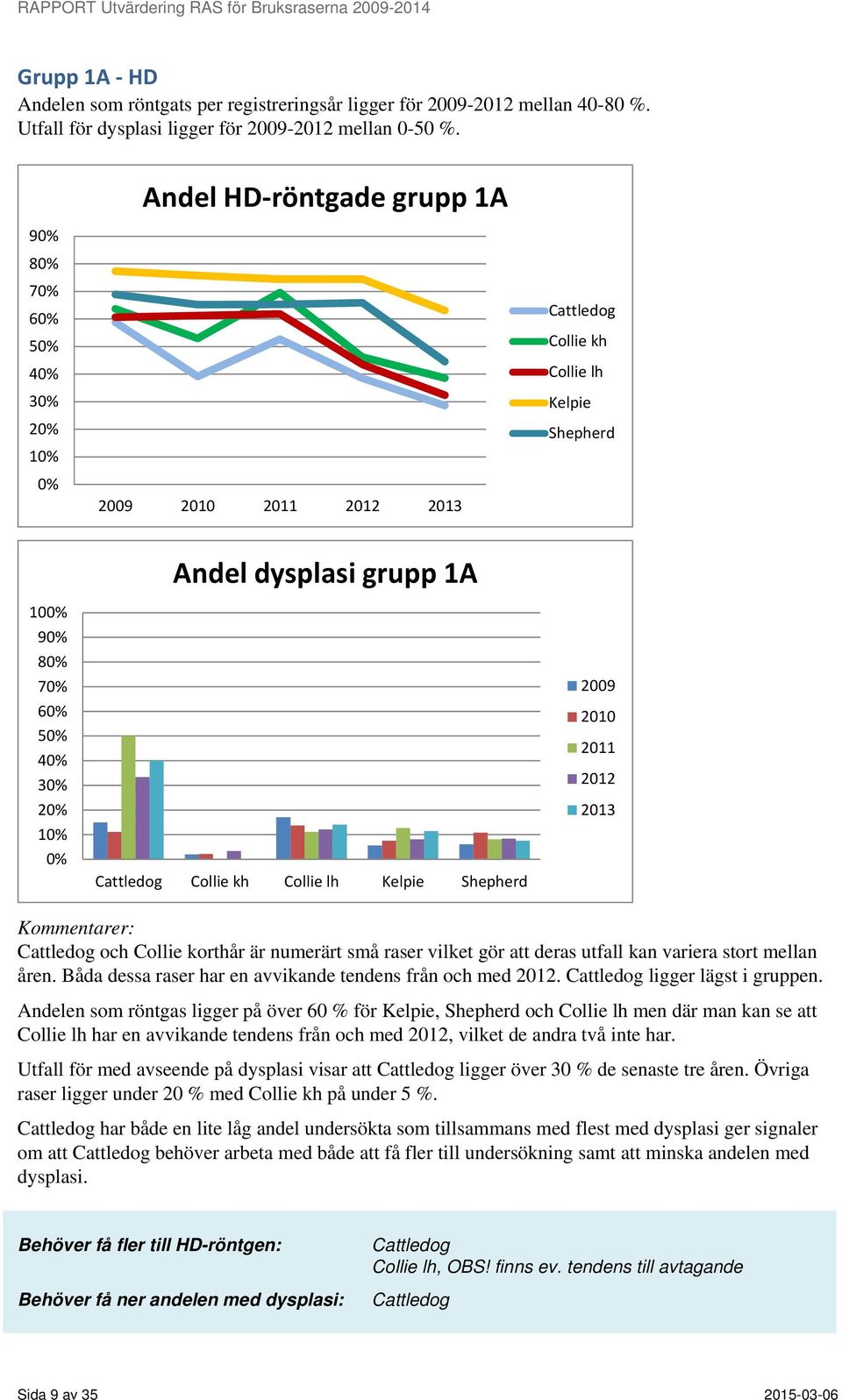 RAPPORT Utvärdering RAS för Bruksraserna 2009-2014

Grupp 1A - HD

Andelen som röntgats per registreringsår ligger för 2009-2012 mellan 40-80 %. Utfall för dysplasi ligger för 2009-2012 mellan 0-50 %.

Andel HD-röntgade grupp 1A

90%
80%
70%
60%
50%
40%
30%
20%
10%
0%

2009 2010 2011 2012 2013

Cattledog
Collie kh
Collie lh
Kelpie
Shepherd

Andel dysplasi grupp 1A

100%
90%
80%
70%
60%
50%
40%
30%
20%
10%
0%

Cattledog Collie kh Collie lh Kelpie Shepherd

2009
2010
2011
2012
2013

Kommentarer:
Cattledog och Collie korthår är numerärt små raser vilket gör att deras utfall kan variera stort mellan åren. Båda dessa raser har en avvikande tendens från och med 2012. Cattledog ligger lägst i gruppen.

Andelen som röntgas ligger på över 60 % för Kelpie, Shepherd och Collie lh men där man kan se att Collie lh har en avvikande tendens från och med 2012, vilket de andra två inte har.

Utfall för med avseende på dysplasi visar att Cattledog ligger över 30 % de senaste tre åren. Övriga raser ligger under 20 % med Collie kh på under 5 %.

Cattledog har både en lite låg andel undersökta som tillsammans med flest med dysplasi ger signaler om att Cattledog behöver arbeta med både att få fler till undersökning samt att minska andelen med dysplasi.

Behöver få fler till HD-röntgen: Cattledog
Collie lh, OBS! finns ev. tendens till avtagande

Behöver få ner andelen med dysplasi: Cattledog

Sida 9 av 35
2015-03-06